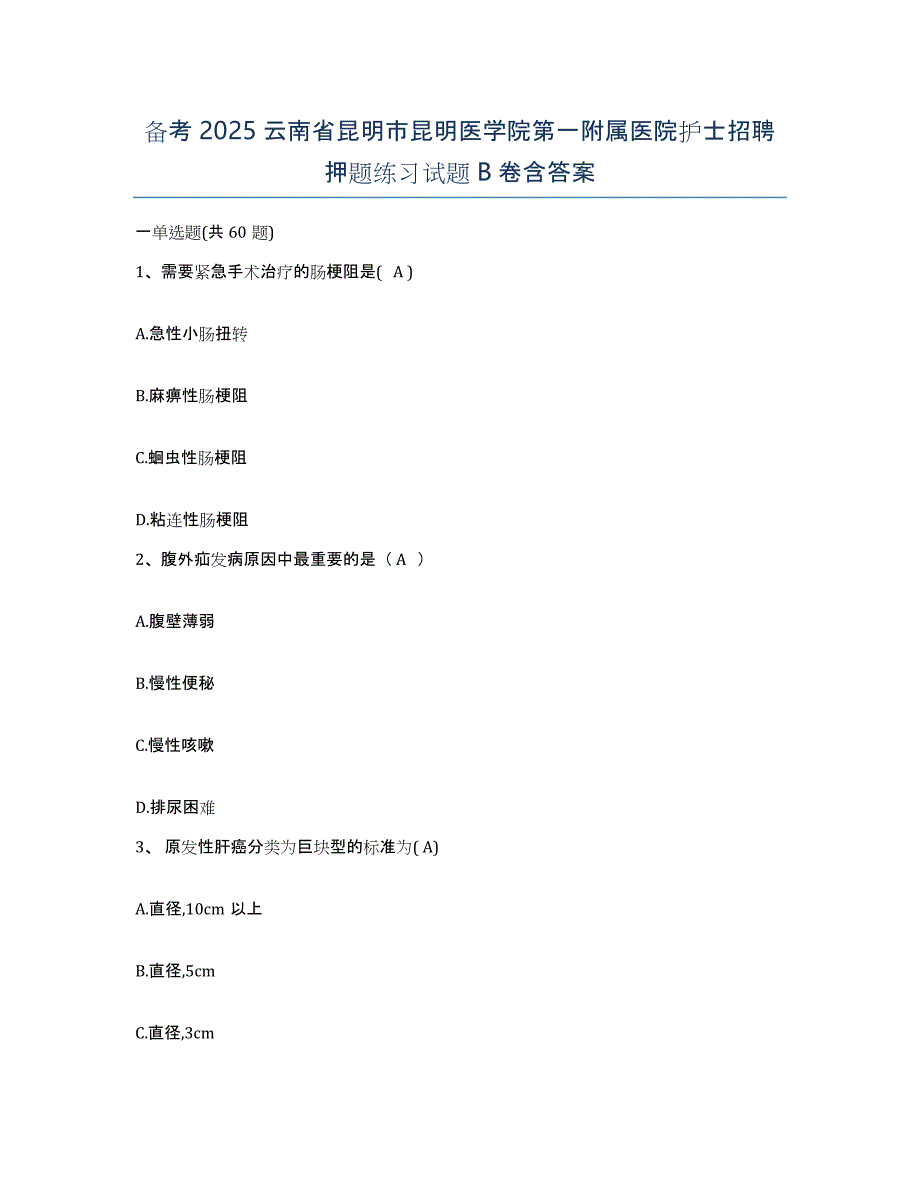 备考 2025 云南省昆明市昆明医学院第一附属医院护士招聘押题练习试题 B 卷含答案

一单选题(共 60 题)

1、需要紧急手术治疗的肠梗阻是( A )

A.急性小肠扭转

B.麻痹性肠梗阻

C.蛔虫性肠梗阻

D.粘连性肠梗阻

2、腹外疝发病原因中最重要的是（ A ）

A.腹壁薄弱

B.慢性便秘

C.慢性咳嗽

D.排尿困难

3、 原发性肝癌分类为巨块型的标准为( A)

A.直径,10cm 以上

B.直径,5cm

C.直径,3cm